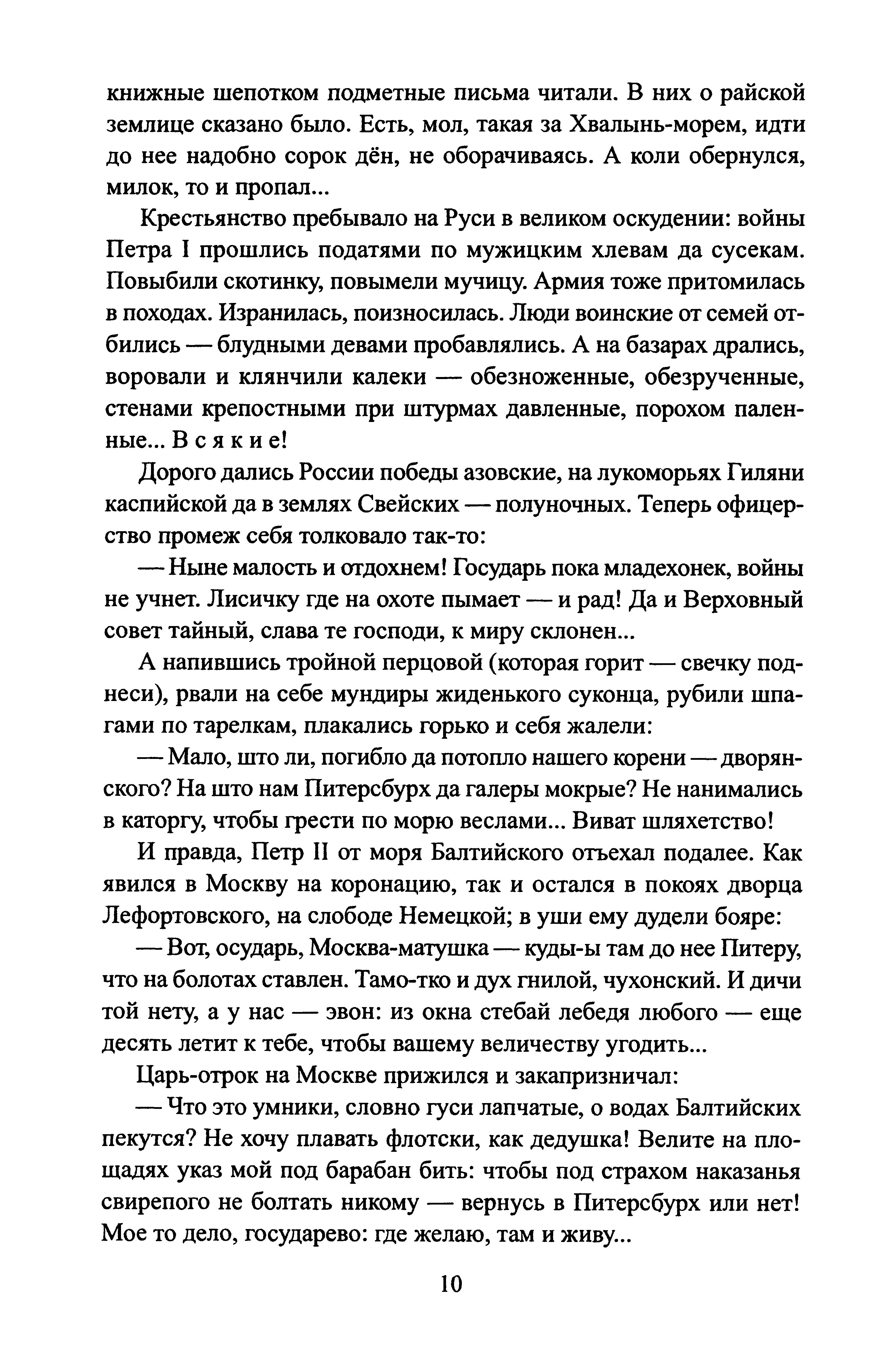 книжные шепотком подметные письма читали. В них о райской землице сказано было. Есть, мол, такая за Хвалынь-морем, идти до нее надобно сорок дён, не оборачиваясь. А коли обернулся, милок, то и пропал...

Крестьянство пребывало на Руси в великом оскудении: войны Петра I прошлись податями по мужицким хлевам да сусекам. Повыбили скотинку, повымели мучицу. Армия тоже притомилась в походах. Изранилась, поизносилась. Люди воинские от семей отбились — блудными девами пробавлялись. А на базарах дрались, воровали и клянчили калеки — обезноженные, обезрученные, стенами крепостными при штурмах давленные, порохом паленные... В с я к и е!

Дорого дались России победы азовские, на лукоморьях Гиляни каспийской да в землях Свейских — полуночных. Теперь офицерство промеж себя толковало так-то:

— Ныне малость и отдохнем! Государь пока младехонек, войны не учнет. Лисичку где на охоте пымает — и рад! Да и Верховный совет тайный, слава те господи, к миру склонен...

А напившись тройной перцовой (которая горит — свечку поднеси), рвали на себе мундиры жиденького суконца, рубили шпагами по тарелкам, плакались горько и себя жалели:

— Мало, што ли, погибло да потопло нашего корени — дворянского? На што нам Питерсбурх да галеры мокрые? Не нанимались в каторгу, чтобы грести по морю веслами... Виват шляхетство!

И правда, Петр II от моря Балтийского отъехал подалее. Как явился в Москву на коронацию, так и остался в покоях дворца Лефортовского, на слободе Немецкой; в уши ему дудели бояре:

— Вот, осударь, Москва-матушка — куды-ы там до нее Питеру, что на болотах ставлен. Тамо-тко и дух гнилой, чухонский. И дичи той нету, а у нас — эвон: из окна стебай лебедя любого — еще десять летит к тебе, чтобы вашему величеству угодить...

Царь-отрок на Москве прижился и закапризничал:

— Что это умники, словно гуси лапчатые, о водах Балтийских пекутся? Не хочу плавать флотски, как дедушка! Велите на площадях указ мой под барабан бить: чтобы под страхом наказанья свирепого не болтать никому — вернусь в Питерсбурх или нет! Мое то дело, государево: где желаю, там и живу...

10